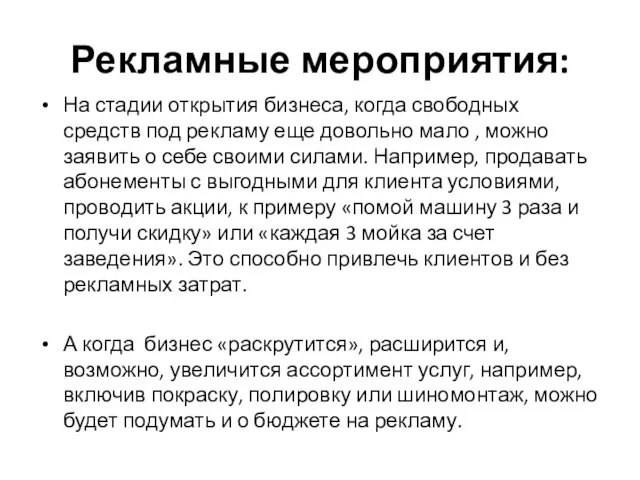 Рекламные мероприятия:

• На стадии открытия бизнеса, когда свободных средств под рекламу еще довольно мало , можно заявить о себе своими силами. Например, продавать абонементы с выгодными для клиента условиями, проводить акции, к примеру «помой машину 3 раза и получи скидку» или «каждая 3 мойка за счет заведения». Это способно привлечь клиентов и без рекламных затрат.

• А когда бизнес «раскрутится», расширится и, возможно, увеличится ассортимент услуг, например, включив покраску, полировку или шиномонтаж, можно будет подумать и о бюджете на рекламу.